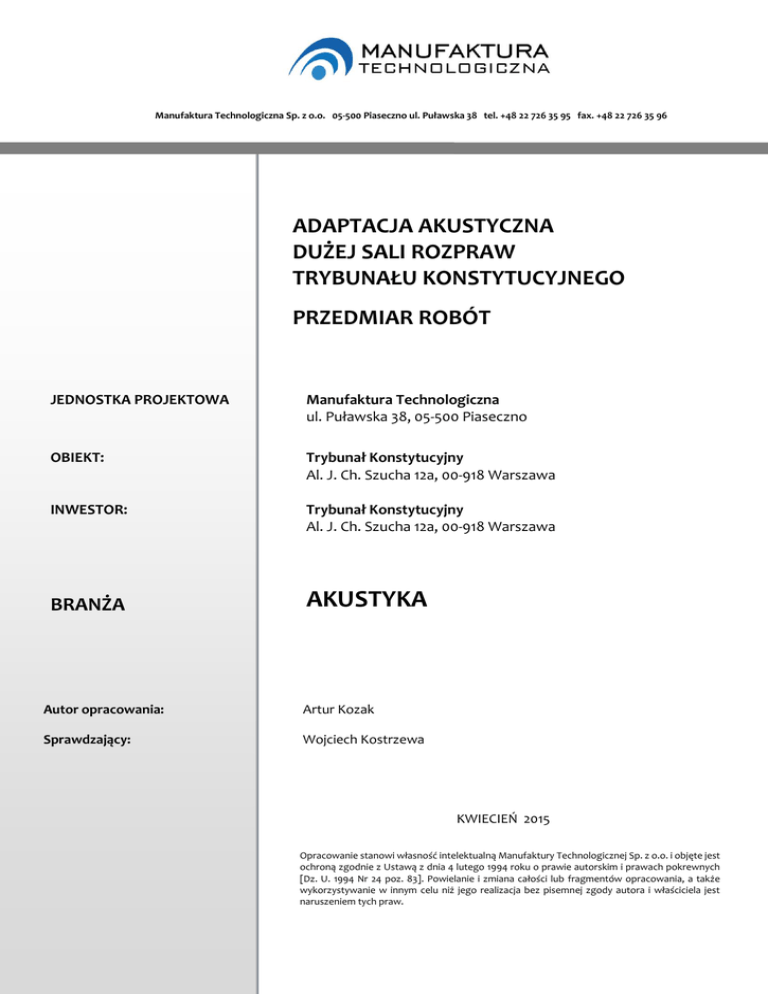 MANUFAKTURA
TECHNOLOGICZNA

Manufaktura Technologiczna Sp. z o.o. 05-500 Piaseczno ul. Puławska 38 tel. +48 22 726 35 95 fax. +48 22 726 35 96

ADAPTACJA AKUSTYCZNA
DUŻEJ SALI ROZPRAW
TRYBUNAŁU KONSTYTUCYJNEGO

PRZEDMIAR ROBÓT

JEDNOSTKA PROJEKTOWA

Manufaktura Technologiczna
ul. Puławska 38, 05-500 Piaseczno

OBIEKT:

Trybunał Konstytucyjny
Al. J. Ch. Szucha 12a, 00-918 Warszawa

INWESTOR:

Trybunał Konstytucyjny
Al. J. Ch. Szucha 12a, 00-918 Warszawa

BRANŻA

AKUSTYKA

Autor opracowania:

Artur Kozak

Sprawdzający:

Wojciech Kostrzewa

KWIECIEŃ 2015

Opracowanie stanowi własność intelektualną Manufaktury Technologicznej Sp. z o.o. i objęte jest ochroną zgodnie z Ustawą z dnia 4 lutego 1994 roku o prawie autorskim i prawach pokrewnych [Dz. U. 1994 Nr 24 poz. 83]. Powielanie i zmiana całości lub fragmentów opracowania, a także wykorzystywanie w innym celu niż jego realizacja bez pisemnej zgody autora i właściciela jest naruszeniem tych praw.